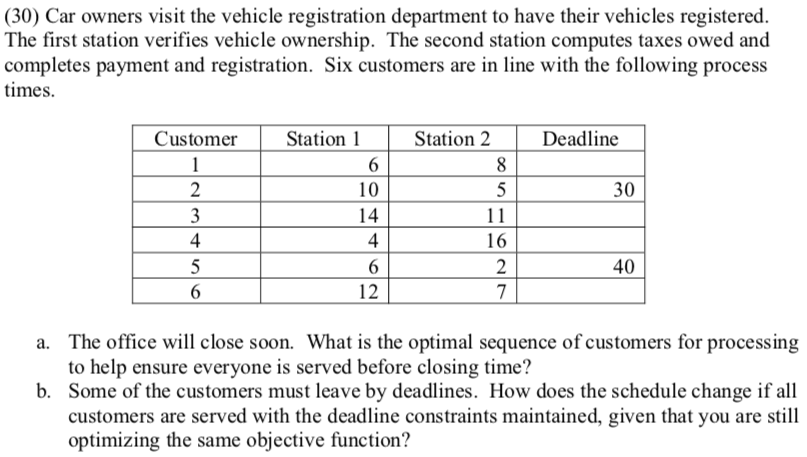 (30) Car owners visit the vehicle registration department to have their vehicles registered. The first station verifies vehicle ownership. The second station computes taxes owed and completes payment and registration. Six customers are in line with the following process times.

| Customer | Station 1 | Station 2 | Deadline |
|---|---|---|---|
| 1 | 6 | 8 | |
| 2 | 10 | 5 | 30 |
| 3 | 14 | 11 | |
| 4 | 4 | 16 | |
| 5 | 6 | 2 | 40 |
| 6 | 12 | 7 | |

a. The office will close soon. What is the optimal sequence of customers for processing to help ensure everyone is served before closing time?
b. Some of the customers must leave by deadlines. How does the schedule change if all customers are served with the deadline constraints maintained, given that you are still optimizing the same objective function?